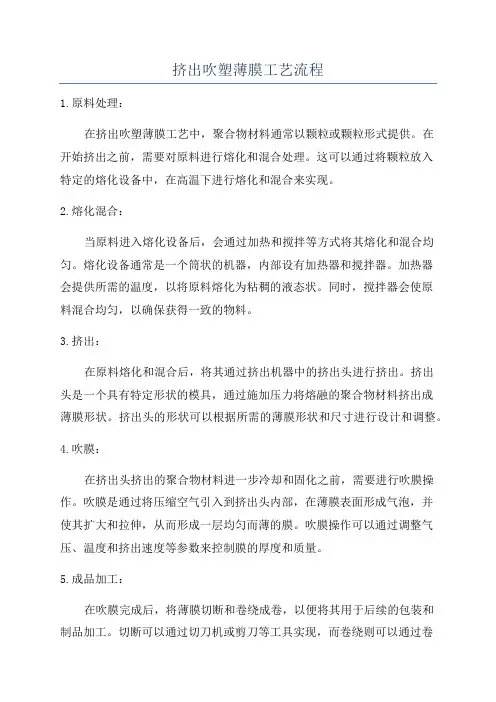 挤出吹塑薄膜工艺流程

1.原料处理：

在挤出吹塑薄膜工艺中，聚合物材料通常以颗粒或颗粒形式提供。在开始挤出之前，需要对原料进行熔化和混合处理。这可以通过将颗粒放入特定的熔化设备中，在高温下进行熔化和混合来实现。

2.熔化混合：

当原料进入熔化设备后，会通过加热和搅拌等方式将其熔化和混合均匀。熔化设备通常是一个筒状的机器，内部设有加热器和搅拌器。加热器会提供所需的温度，以将原料熔化为粘稠的液态状。同时，搅拌器会使原料混合均匀，以确保获得一致的物料。

3.挤出：

在原料熔化和混合后，将其通过挤出机器中的挤出头进行挤出。挤出头是一个具有特定形状的模具，通过施加压力将熔融的聚合物材料挤出成薄膜形状。挤出头的形状可以根据所需的薄膜形状和尺寸进行设计和调整。

4.吹膜：

在挤出头挤出的聚合物材料进一步冷却和固化之前，需要进行吹膜操作。吹膜是通过将压缩空气引入到挤出头内部，在薄膜表面形成气泡，并使其扩大和拉伸，从而形成一层均匀而薄的膜。吹膜操作可以通过调整气压、温度和挤出速度等参数来控制膜的厚度和质量。

5.成品加工：

在吹膜完成后，将薄膜切断和卷绕成卷，以便将其用于后续的包装和制品加工。切断可以通过切刀机或剪刀等工具实现，而卷绕则可以通过卷